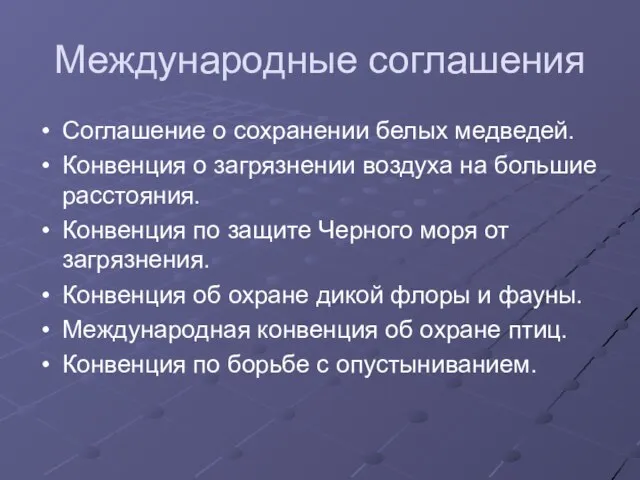 Международные соглашения

• Соглашение о сохранении белых медведей.
• Конвенция о загрязнении воздуха на большие расстояния.
• Конвенция по защите Черного моря от загрязнения.
• Конвенция об охране дикой флоры и фауны.
• Международная конвенция об охране птиц.
• Конвенция по борьбе с опустыниванием.